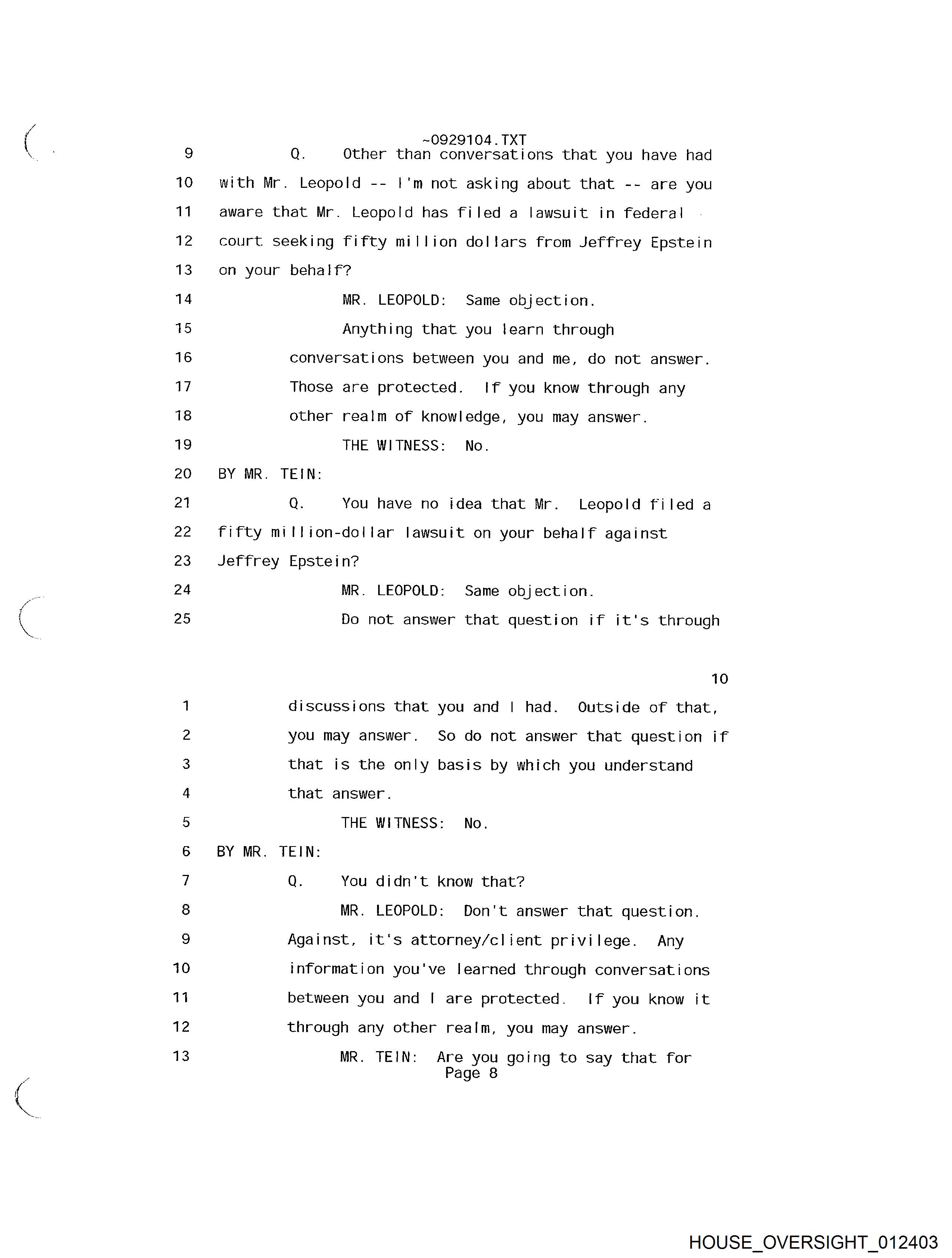 ~0929104.TXT
9 Q. Other than conversations that you have had
10 with Mr. Leopold -- I'm not asking about that -- are you
11 aware that Mr. Leopold has filed a lawsuit in federal
12 court seeking fifty million dollars from Jeffrey Epstein
13 on your behalf?
14 MR. LEOPOLD: Same objection.
15 Anything that you learn through
16 conversations between you and me, do not answer.
17 Those are protected. If you know through any
18 other realm of knowledge, you may answer.
19 THE WITNESS: No.
20 BY MR. TEIN:
21 Q. You have no idea that Mr. Leopold filed a
22 fifty million-dollar lawsuit on your behalf against
23 Jeffrey Epstein?
24 MR. LEOPOLD: Same objection.
25 Do not answer that question if it's through

10
1 discussions that you and I had. Outside of that,
2 you may answer. So do not answer that question if
3 that is the only basis by which you understand
4 that answer.
5 THE WITNESS: No.
6 BY MR. TEIN:
7 Q. You didn't know that?
8 MR. LEOPOLD: Don't answer that question.
9 Against, it's attorney/client privilege. Any
10 information you've learned through conversations
11 between you and I are protected. If you know it
12 through any other realm, you may answer.
13 MR. TEIN: Are you going to say that for
Page 8

HOUSE_OVERSIGHT_012403